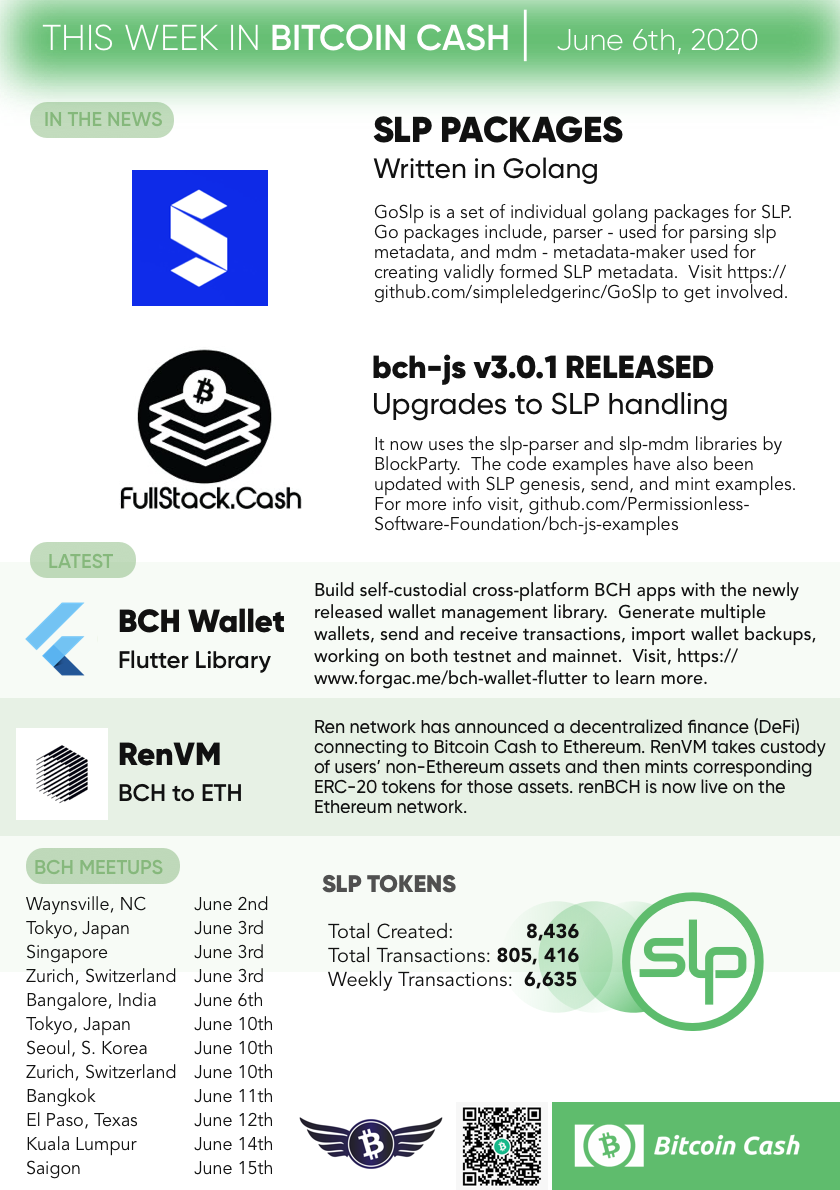 THIS WEEK IN BITCOIN CASH | June 6th, 2020

IN THE NEWS

SLP PACKAGES
Written in Golang

GoSlp is a set of individual golang packages for SLP. Go packages include, parser - used for parsing slp metadata, and mdm - metadata-maker used for creating validly formed SLP metadata. Visit https://github.com/simpleledgerinc/GoSlp to get involved.

FullStack.Cash

bch-js v3.0.1 RELEASED
Upgrades to SLP handling

It now uses the slp-parser and slp-mdm libraries by BlockParty. The code examples have also been updated with SLP genesis, send, and mint examples. For more info visit, github.com/Permissionless-Software-Foundation/bch-js-examples

LATEST

BCH Wallet
Flutter Library

Build self-custodial cross-platform BCH apps with the newly released wallet management library. Generate multiple wallets, send and receive transactions, import wallet backups, working on both testnet and mainnet. Visit, https://www.forgac.me/bch-wallet-flutter to learn more.

RenVM
BCH to ETH

Ren network has announced a decentralized finance (DeFi) connecting to Bitcoin Cash to Ethereum. RenVM takes custody of users' non-Ethereum assets and then mints corresponding ERC-20 tokens for those assets. renBCH is now live on the Ethereum network.

BCH MEETUPS

| | |
|---|---|
| Waynsville, NC | June 2nd |
| Tokyo, Japan | June 3rd |
| Singapore | June 3rd |
| Zurich, Switzerland | June 3rd |
| Bangalore, India | June 6th |
| Tokyo, Japan | June 10th |
| Seoul, S. Korea | June 10th |
| Zurich, Switzerland | June 10th |
| Bangkok | June 11th |
| El Paso, Texas | June 12th |
| Kuala Lumpur | June 14th |
| Saigon | June 15th |

SLP TOKENS

Total Created: 8,436
Total Transactions: 805, 416
Weekly Transactions: 6,635

slp

Bitcoin Cash